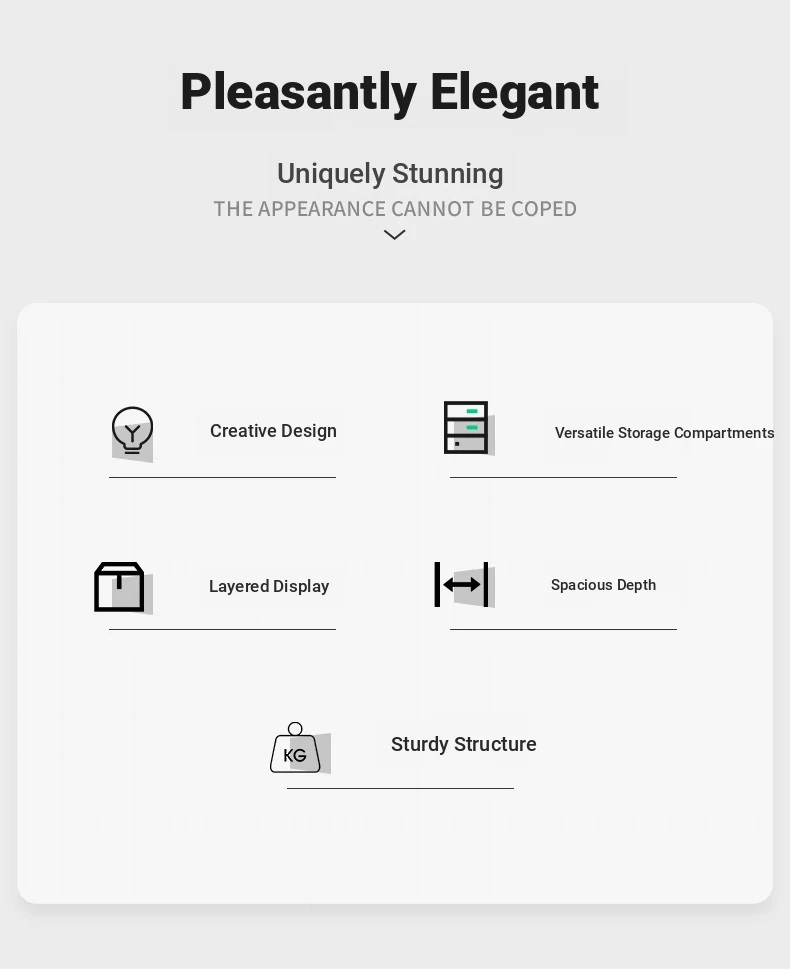 Pleasantly Elegant

Uniquely Stunning

THE APPEARANCE CANNOT BE COPED

Creative Design

Versatile Storage Compartments

Layered Display

Spacious Depth

KG

Sturdy Structure